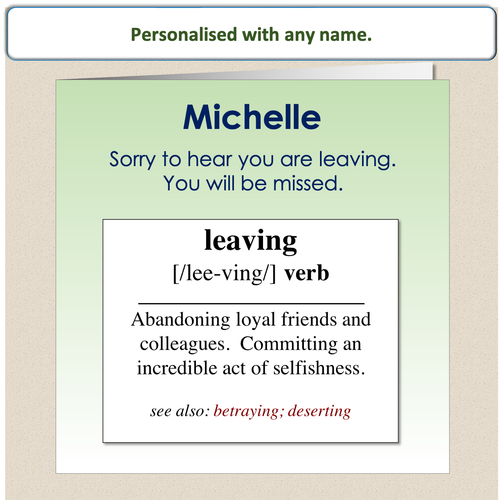 Personalised with any name.

Michelle

Sorry to hear you are leaving.
You will be missed.

leaving

[/lee-ving/] verb

Abandoning loyal friends and colleagues. Committing an incredible act of selfishness.

see also: betraying; deserting